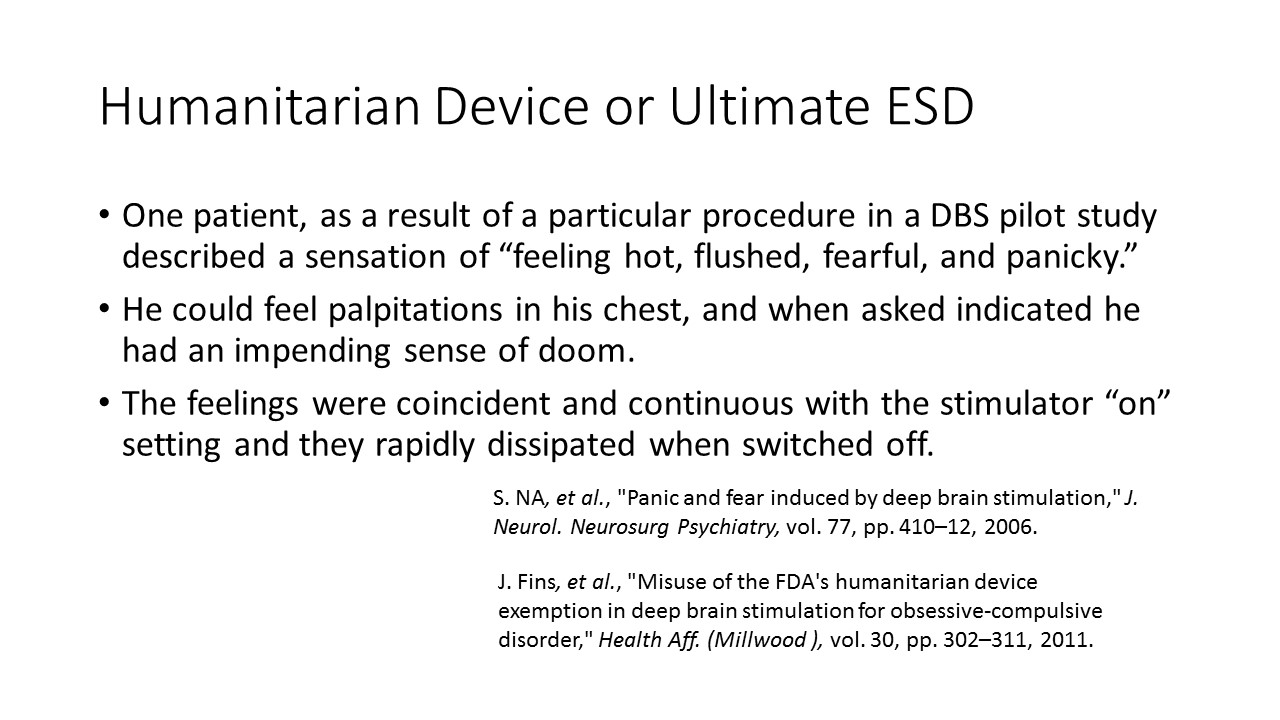 Humanitarian Device or Ultimate ESD

• One patient, as a result of a particular procedure in a DBS pilot study described a sensation of “feeling hot, flushed, fearful, and panicky.”

• He could feel palpitations in his chest, and when asked indicated he had an impending sense of doom.

• The feelings were coincident and continuous with the stimulator “on” setting and they rapidly dissipated when switched off.

S. NA, et al., "Panic and fear induced by deep brain stimulation," J. Neurol. Neurosurg Psychiatry, vol. 77, pp. 410–12, 2006.

J. Fins, et al., "Misuse of the FDA's humanitarian device exemption in deep brain stimulation for obsessive-compulsive disorder," Health Aff. (Millwood ), vol. 30, pp. 302–311, 2011.